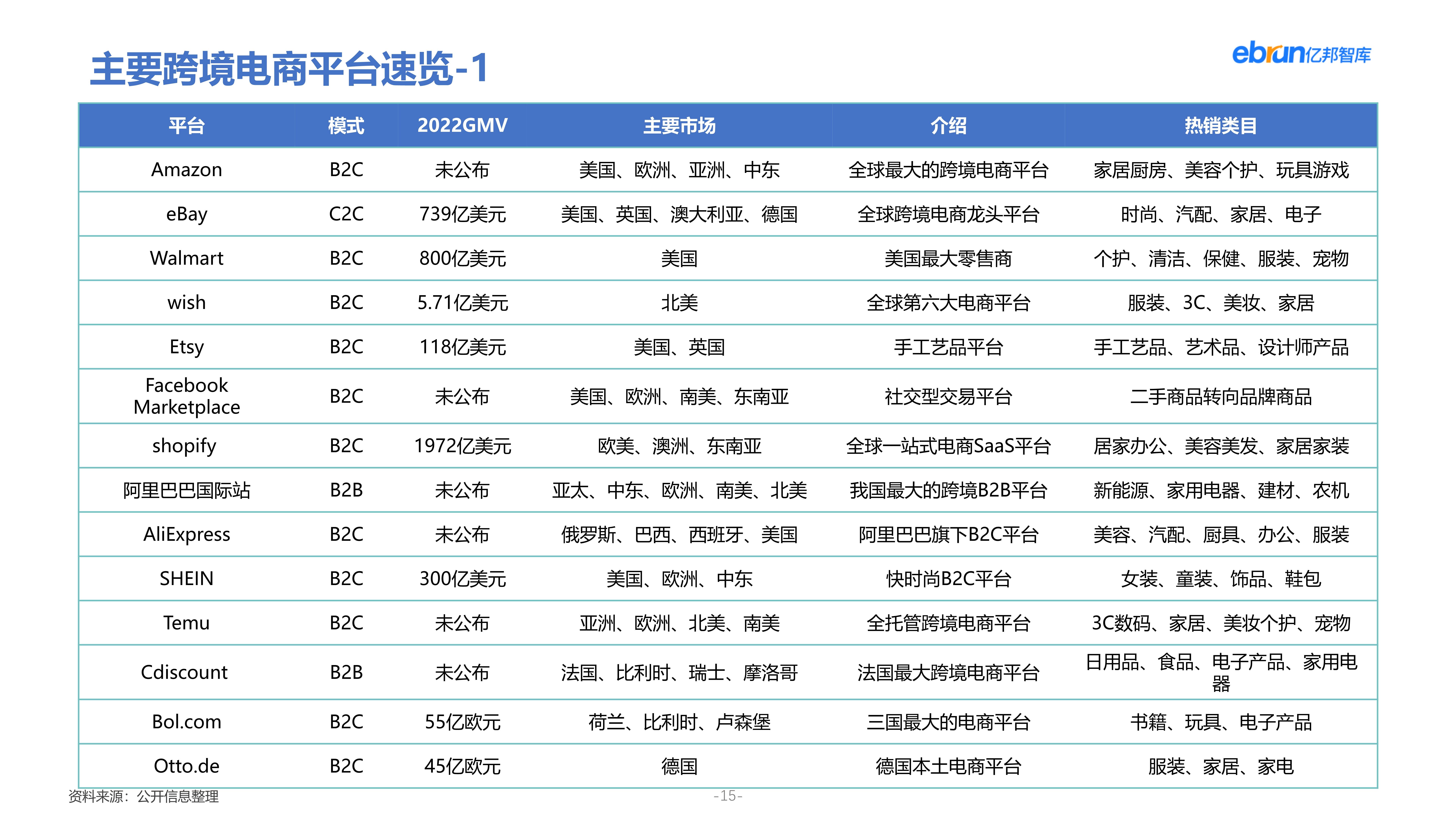 主要跨境电商平台速览-1

ebrun亿邦智库

| 平台 | 模式 | 2022GMV | 主要市场 | 介绍 | 热销类目 |
|---|---|---|---|---|---|
| Amazon | B2C | 未公布 | 美国、欧洲、亚洲、中东 | 全球最大的跨境电商平台 | 家居厨房、美容个护、玩具游戏 |
| eBay | C2C | 739亿美元 | 美国、英国、澳大利亚、德国 | 全球跨境电商龙头平台 | 时尚、汽配、家居、电子 |
| Walmart | B2C | 800亿美元 | 美国 | 美国最大零售商 | 个护、清洁、保健、服装、宠物 |
| wish | B2C | 5.71亿美元 | 北美 | 全球第六大电商平台 | 服装、3C、美妆、家居 |
| Etsy | B2C | 118亿美元 | 美国、英国 | 手工艺品平台 | 手工艺品、艺术品、设计师产品 |
| Facebook Marketplace | B2C | 未公布 | 美国、欧洲、南美、东南亚 | 社交型交易平台 | 二手商品转向品牌商品 |
| shopify | B2C | 1972亿美元 | 欧美、澳洲、东南亚 | 全球一站式电商SaaS平台 | 居家办公、美容美发、家居家装 |
| 阿里巴巴国际站 | B2B | 未公布 | 亚太、中东、欧洲、南美、北美 | 我国最大的跨境B2B平台 | 新能源、家用电器、建材、农机 |
| AliExpress | B2C | 未公布 | 俄罗斯、巴西、西班牙、美国 | 阿里巴巴旗下B2C平台 | 美容、汽配、厨具、办公、服装 |
| SHEIN | B2C | 300亿美元 | 美国、欧洲、中东 | 快时尚B2C平台 | 女装、童装、饰品、鞋包 |
| Temu | B2C | 未公布 | 亚洲、欧洲、北美、南美 | 全托管跨境电商平台 | 3C数码、家居、美妆个护、宠物 |
| Cdiscount | B2B | 未公布 | 法国、比利时、瑞士、摩洛哥 | 法国最大跨境电商平台 | 日用品、食品、电子产品、家用电器 |
| Bol.com | B2C | 55亿欧元 | 荷兰、比利时、卢森堡 | 三国最大的电商平台 | 书籍、玩具、电子产品 |
| Otto.de | B2C | 45亿欧元 | 德国 | 德国本土电商平台 | 服装、家居、家电 |

资料来源：公开信息整理

-15-